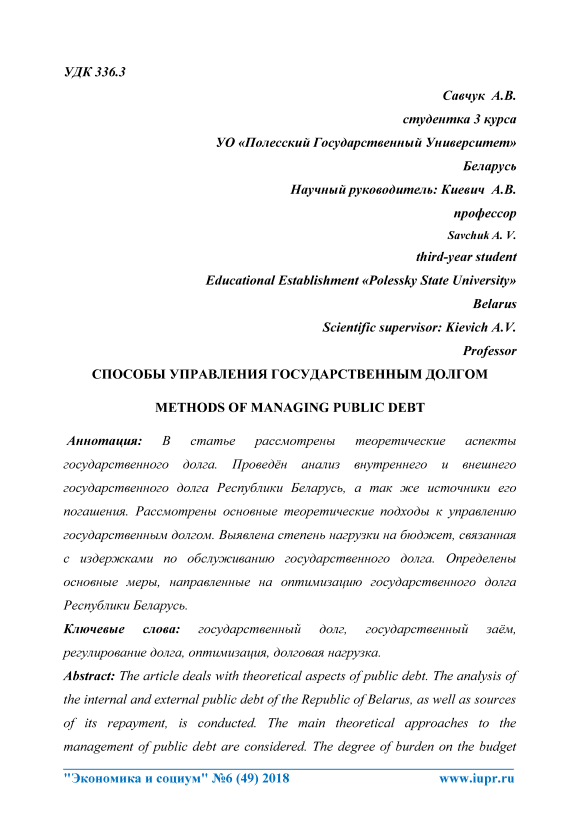 УДК 336.3

Савчук А.В.
студентка 3 курса
УО «Полесский Государственный Университет»
Беларусь
Научный руководитель: Киевич А.В.
профессор
Savchuk A. V.
third-year student
Educational Establishment «Polessky State University»
Belarus
Scientific supervisor: Kievich A.V.
Professor

СПОСОБЫ УПРАВЛЕНИЯ ГОСУДАРСТВЕННЫМ ДОЛГОМ

METHODS OF MANAGING PUBLIC DEBT

Аннотация: В статье рассмотрены теоретические аспекты государственного долга. Проведён анализ внутреннего и внешнего государственного долга Республики Беларусь, а так же источники его погашения. Рассмотрены основные теоретические подходы к управлению государственным долгом. Выявлена степень нагрузки на бюджет, связанная с издержками по обслуживанию государственного долга. Определены основные меры, направленные на оптимизацию государственного долга Республики Беларусь.

Ключевые слова: государственный долг, государственный заём, регулирование долга, оптимизация, долговая нагрузка.

Abstract: The article deals with theoretical aspects of public debt. The analysis of the internal and external public debt of the Republic of Belarus, as well as sources of its repayment, is conducted. The main theoretical approaches to the management of public debt are considered. The degree of burden on the budget

"Экономика и социум" №6 (49) 2018 www.iupr.ru